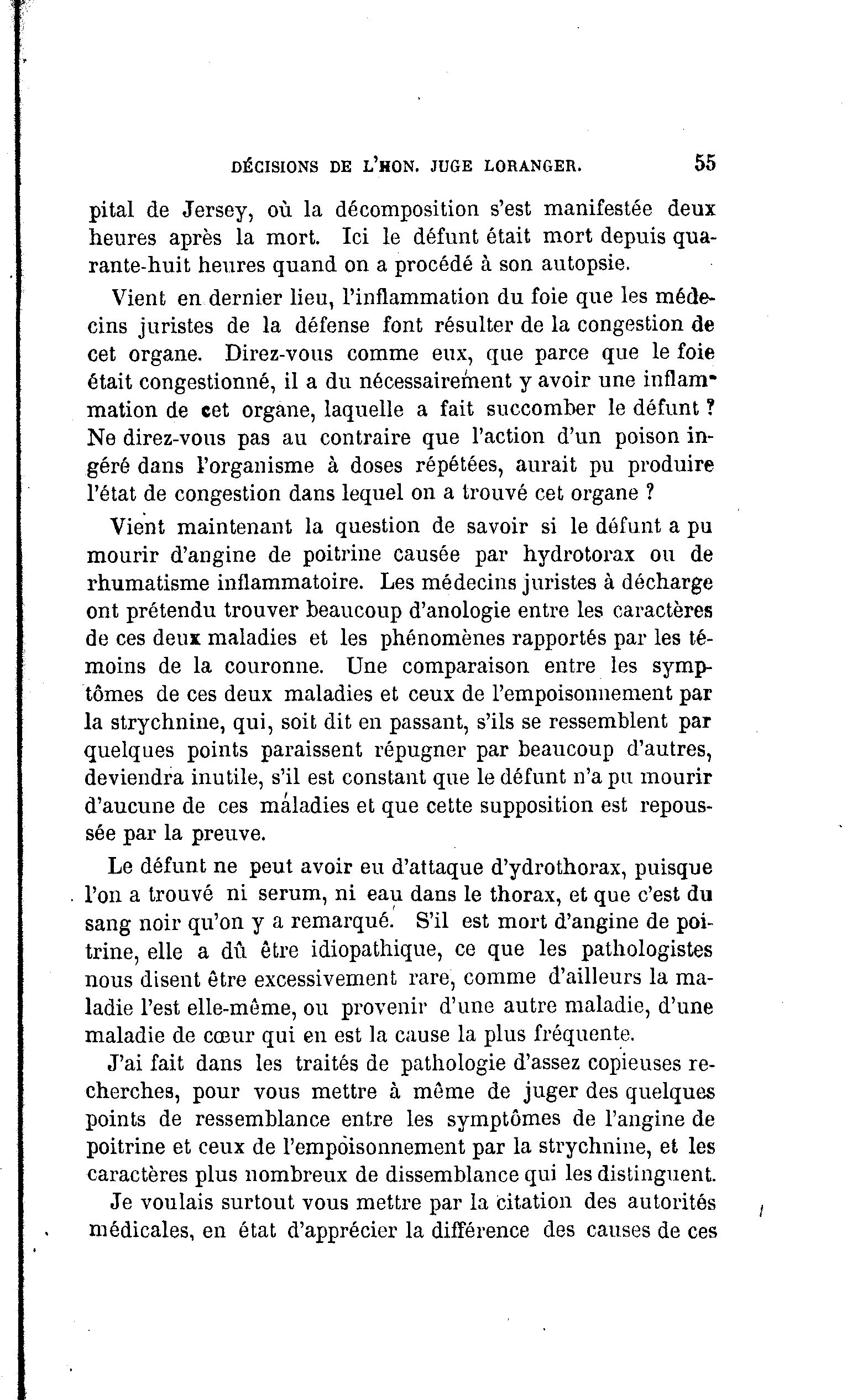 DÉCISIONS DE L'HON. JUGE LORANGER. 55

pital de Jersey, où la décomposition s'est manifestée deux heures après la mort. Ici le défunt était mort depuis quarante-huit heures quand on a procédé à son autopsie.

Vient en dernier lieu, l'inflammation du foie que les médecins juristes de la défense font résulter de la congestion de cet organe. Direz-vous comme eux, que parce que le foie était congestionné, il a du nécessairement y avoir une inflammation de cet organe, laquelle a fait succomber le défunt ? Ne direz-vous pas au contraire que l'action d'un poison ingéré dans l'organisme à doses répétées, aurait pu produire l'état de congestion dans lequel on a trouvé cet organe ?

Vient maintenant la question de savoir si le défunt a pu mourir d'angine de poitrine causée par hydrotorax ou de rhumatisme inflammatoire. Les médecins juristes à décharge ont prétendu trouver beaucoup d'anologie entre les caractères de ces deux maladies et les phénomènes rapportés par les témoins de la couronne. Une comparaison entre les symptômes de ces deux maladies et ceux de l'empoisonnement par la strychnine, qui, soit dit en passant, s'ils se ressemblent par quelques points paraissent répugner par beaucoup d'autres, deviendra inutile, s'il est constant que le défunt n'a pu mourir d'aucune de ces maladies et que cette supposition est repoussée par la preuve.

Le défunt ne peut avoir eu d'attaque d'ydrothorax, puisque l'on a trouvé ni serum, ni eau dans le thorax, et que c'est du sang noir qu'on y a remarqué. S'il est mort d'angine de poitrine, elle a dû être idiopathique, ce que les pathologistes nous disent être excessivement rare, comme d'ailleurs la maladie l'est elle-même, ou provenir d'une autre maladie, d'une maladie de cœur qui en est la cause la plus fréquente.

J'ai fait dans les traités de pathologie d'assez copieuses recherches, pour vous mettre à même de juger des quelques points de ressemblance entre les symptômes de l'angine de poitrine et ceux de l'empoisonnement par la strychnine, et les caractères plus nombreux de dissemblance qui les distinguent.

Je voulais surtout vous mettre par la citation des autorités médicales, en état d'apprécier la différence des causes de ces